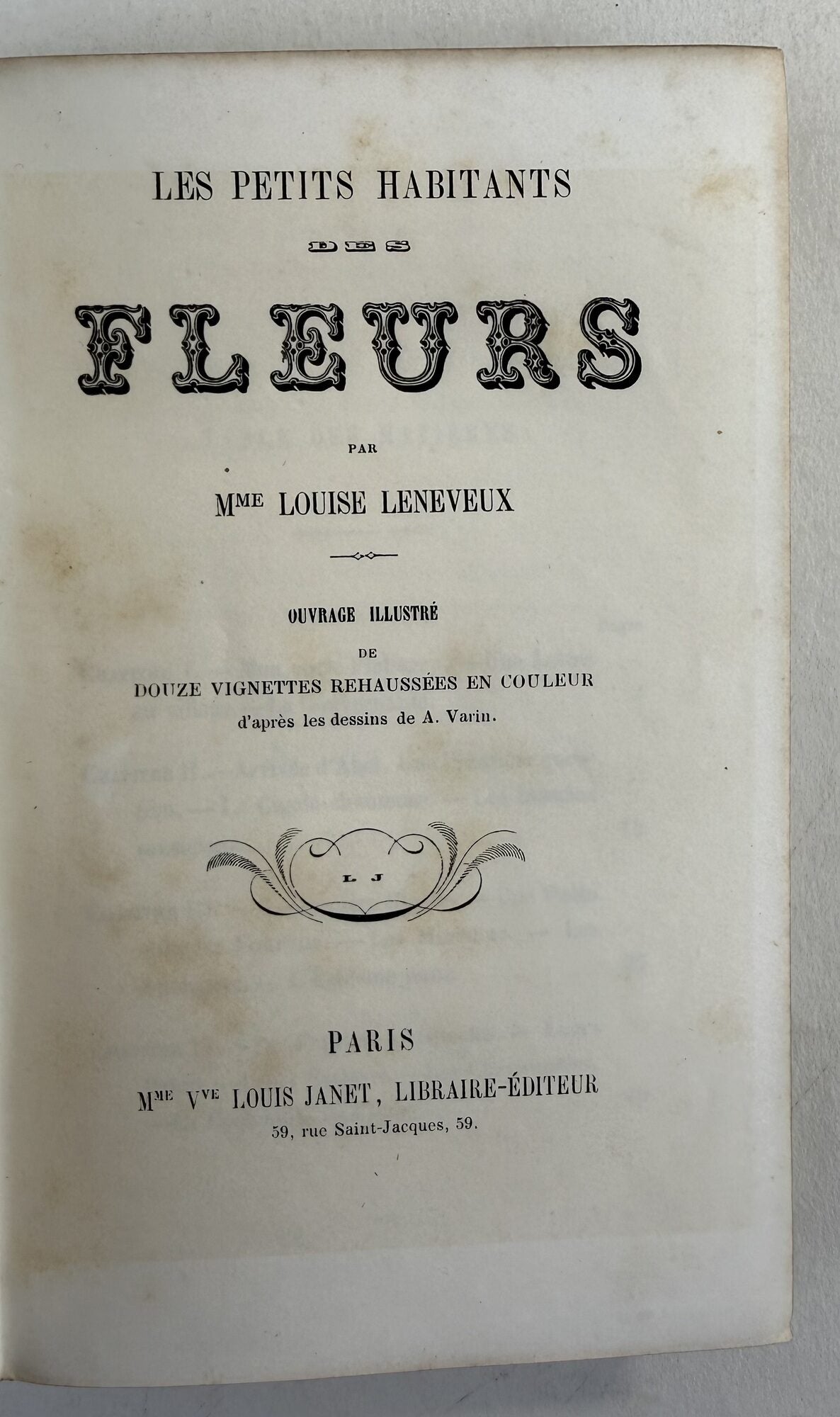 LES PETITS HABITANTS

DES

FLEURS

PAR

Mme LOUISE LENEVEUX

OUVRAGE ILLUSTRÉ

DE

DOUZE VIGNETTES REHAUSSÉES EN COULEUR

d'après les dessins de A. Varin.

L J

PARIS

Mme Vve LOUIS JANET, LIBRAIRE-ÉDITEUR

59, rue Saint-Jacques, 59.